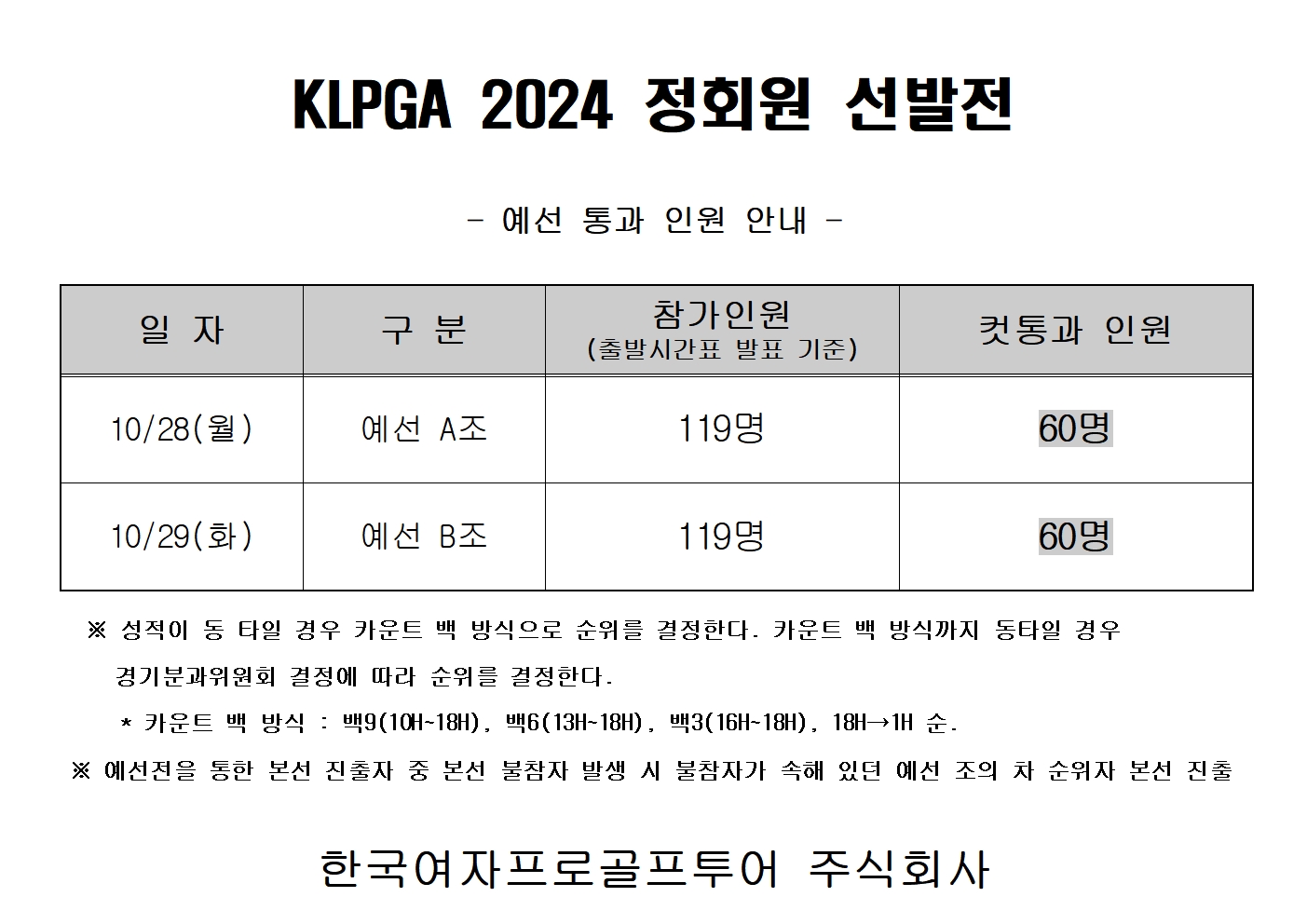 KLPGA 2024 정회원 선발전

- 예선 통과 인원 안내 -

| 일 자 | 구 분 | 참가인원 (출발시간표 발표 기준) | 컷통과 인원 |
|---|---|---|---|
| 10/28(월) | 예선 A조 | 119명 | 60명 |
| 10/29(화) | 예선 B조 | 119명 | 60명 |

※ 성적이 동 타일 경우 카운트 백 방식으로 순위를 결정한다. 카운트 백 방식까지 동타일 경우 경기분과위원회 결정에 따라 순위를 결정한다.

* 카운트 백 방식 : 백9(10H~18H), 백6(13H~18H), 백3(16H~18H), 18H→1H 순.

※ 예선전을 통한 본선 진출자 중 본선 불참자 발생 시 불참자가 속해 있던 예선 조의 차 순위자 본선 진출

한국여자프로골프투어 주식회사